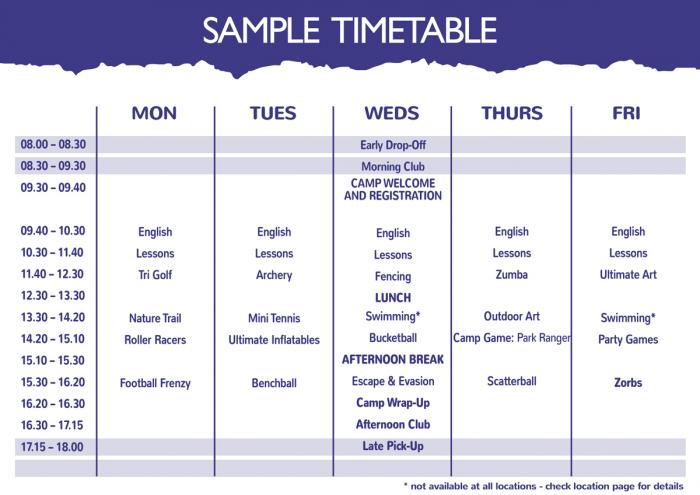 SAMPLE TIMETABLE

| | MON | TUES | WEDS | THURS | FRI |
|---|---|---|---|---|---|
| 08.00 – 08.30 | | | Early Drop-Off | | |
| 08.30 – 09.30 | | | Morning Club | | |
| 09.30 – 09.40 | | | CAMP WELCOME AND REGISTRATION | | |
| 09.40 – 10.30 | English | English | English | English | English |
| 10.30 – 11.40 | Lessons | Lessons | Lessons | Lessons | Lessons |
| 11.40 – 12.30 | Tri Golf | Archery | Fencing | Zumba | Ultimate Art |
| 12.30 – 13.30 | | | LUNCH | | |
| 13.30 – 14.20 | Nature Trail | Mini Tennis | Swimming* | Outdoor Art | Swimming* |
| 14.20 – 15.10 | Roller Racers | Ultimate Inflatables | Bucketball | Camp Game: Park Ranger | Party Games |
| 15.10 – 15.30 | | | AFTERNOON BREAK | | |
| 15.30 – 16.20 | Football Frenzy | Benchball | Escape & Evasion | Scatterball | Zorbs |
| 16.20 – 16.30 | | | Camp Wrap-Up | | |
| 16.30 – 17.15 | | | Afternoon Club | | |
| 17.15 – 18.00 | | | Late Pick-Up | | |

* not available at all locations - check location page for details